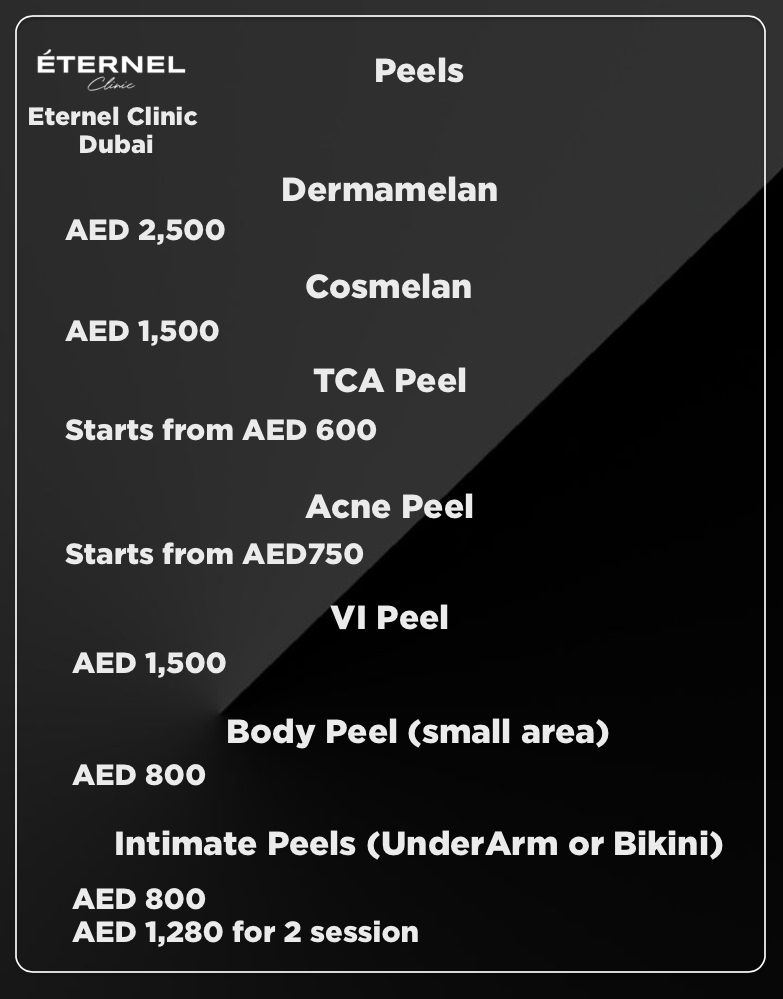 ÉTERNEL
Clinic
Eternel Clinic
Dubai

Peels

Dermamelan
AED 2,500

Cosmelan
AED 1,500

TCA Peel
Starts from AED 600

Acne Peel
Starts from AED750

VI Peel
AED 1,500

Body Peel (small area)
AED 800

Intimate Peels (UnderArm or Bikini)
AED 800
AED 1,280 for 2 session